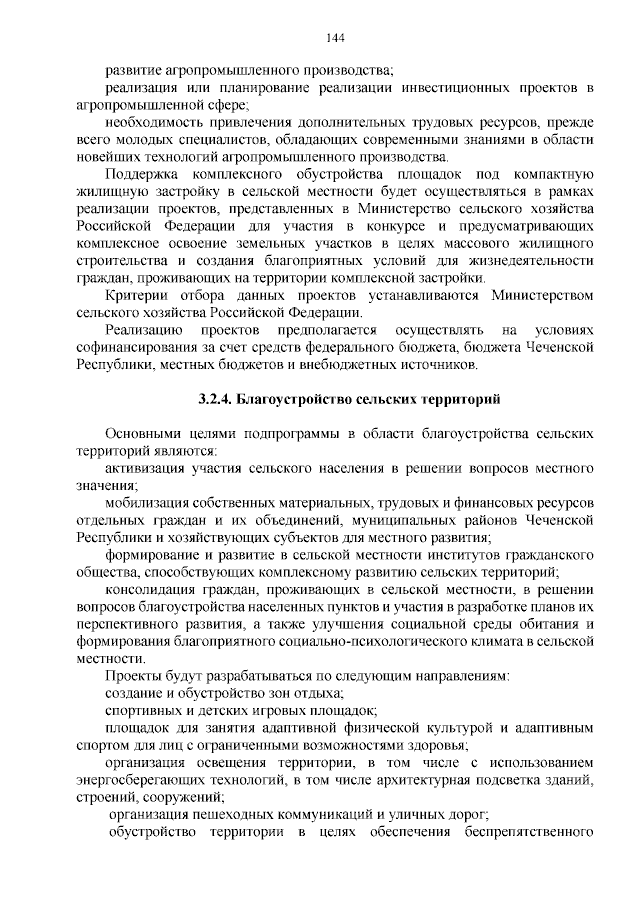 144

развитие агропромышленного производства;

реализация или планирование реализации инвестиционных проектов в агропромышленной сфере;

необходимость привлечения дополнительных трудовых ресурсов, прежде всего молодых специалистов, обладающих современными знаниями в области новейших технологий агропромышленного производства.

Поддержка комплексного обустройства площадок под компактную жилищную застройку в сельской местности будет осуществляться в рамках реализации проектов, представленных в Министерство сельского хозяйства Российской Федерации для участия в конкурсе и предусматривающих комплексное освоение земельных участков в целях массового жилищного строительства и создания благоприятных условий для жизнедеятельности граждан, проживающих на территории комплексной застройки.

Критерии отбора данных проектов устанавливаются Министерством сельского хозяйства Российской Федерации.

Реализацию проектов предполагается осуществлять на условиях софинансирования за счет средств федерального бюджета, бюджета Чеченской Республики, местных бюджетов и внебюджетных источников.

3.2.4. Благоустройство сельских территорий

Основными целями подпрограммы в области благоустройства сельских территорий являются:

активизация участия сельского населения в решении вопросов местного значения;

мобилизация собственных материальных, трудовых и финансовых ресурсов отдельных граждан и их объединений, муниципальных районов Чеченской Республики и хозяйствующих субъектов для местного развития;

формирование и развитие в сельской местности институтов гражданского общества, способствующих комплексному развитию сельских территорий;

консолидация граждан, проживающих в сельской местности, в решении вопросов благоустройства населенных пунктов и участия в разработке планов их перспективного развития, а также улучшения социальной среды обитания и формирования благоприятного социально-психологического климата в сельской местности.

Проекты будут разрабатываться по следующим направлениям:

создание и обустройство зон отдыха;

спортивных и детских игровых площадок;

площадок для занятия адаптивной физической культурой и адаптивным спортом для лиц с ограниченными возможностями здоровья;

организация освещения территории, в том числе с использованием энергосберегающих технологий, в том числе архитектурная подсветка зданий, строений, сооружений;

организация пешеходных коммуникаций и уличных дорог;

обустройство территории в целях обеспечения беспрепятственного